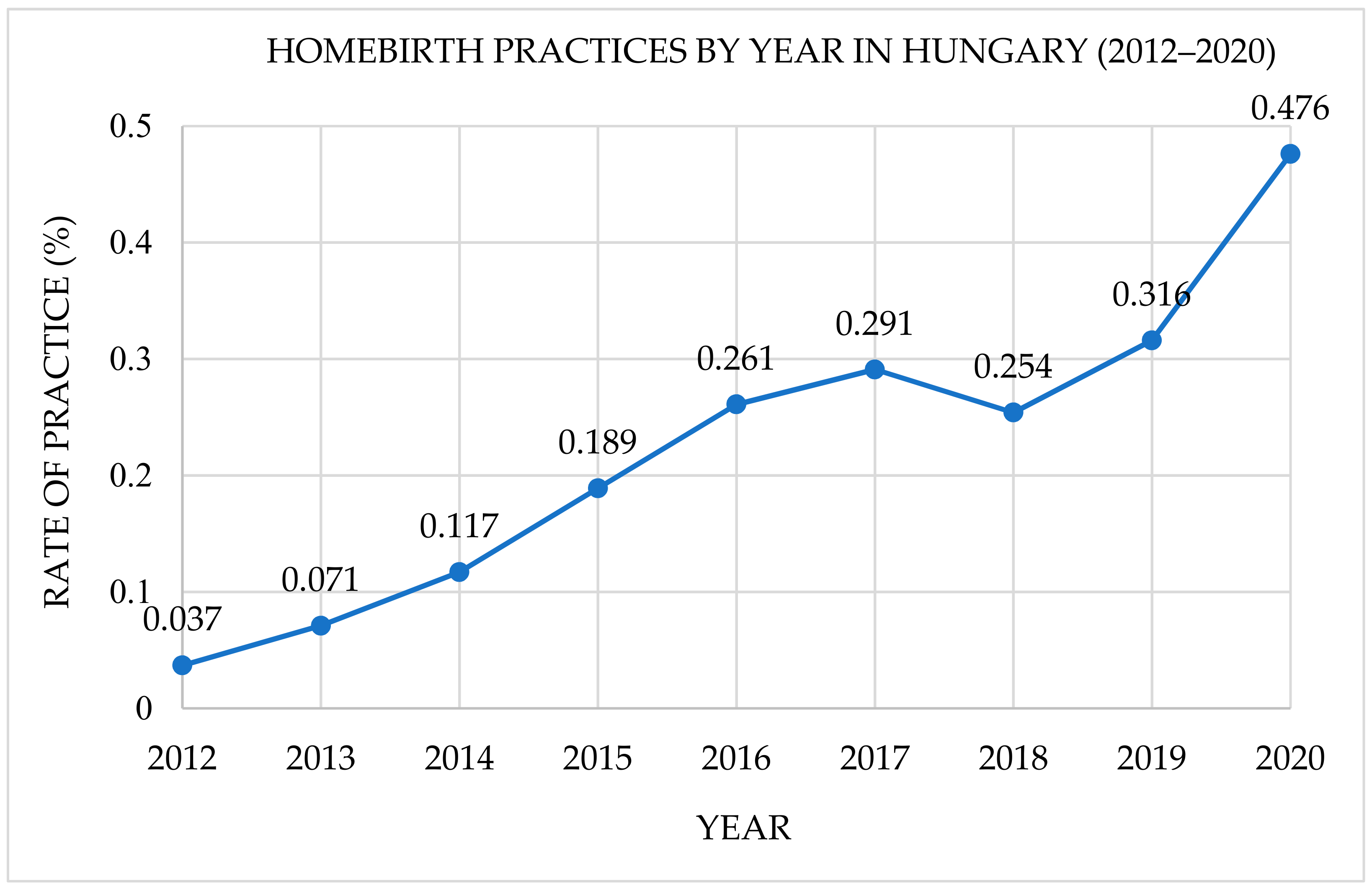 HOMEBIRTH PRACTICES BY YEAR IN HUNGARY (2012–2020)

RATE OF PRACTICE (%)

0.5
0.4
0.3
0.2
0.1
0

0.037
0.071
0.117
0.189
0.261
0.291
0.254
0.316
0.476

2012
2013
2014
2015
2016
2017
2018
2019
2020

YEAR